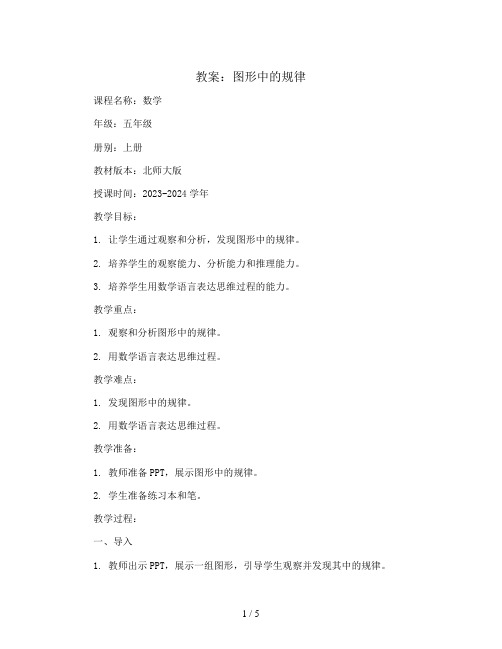 教案：图形中的规律

课程名称：数学

年级：五年级

册别：上册

教材版本：北师大版

授课时间：2023-2024 学年

教学目标：

1. 让学生通过观察和分析，发现图形中的规律。

2. 培养学生的观察能力、分析能力和推理能力。

3. 培养学生用数学语言表达思维过程的能力。

教学重点：

1. 观察和分析图形中的规律。

2. 用数学语言表达思维过程。

教学难点：

1. 发现图形中的规律。

2. 用数学语言表达思维过程。

教学准备：

1. 教师准备 PPT，展示图形中的规律。

2. 学生准备练习本和笔。

教学过程：

一、导入

1. 教师出示 PPT，展示一组图形，引导学生观察并发现其中的规律。

1 / 5